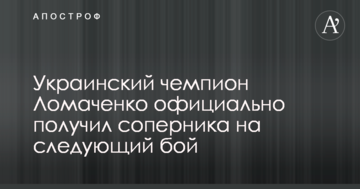 АПОСТРОФ

A'

Украинский чемпион Ломаченко официально получил соперника на следующий бой